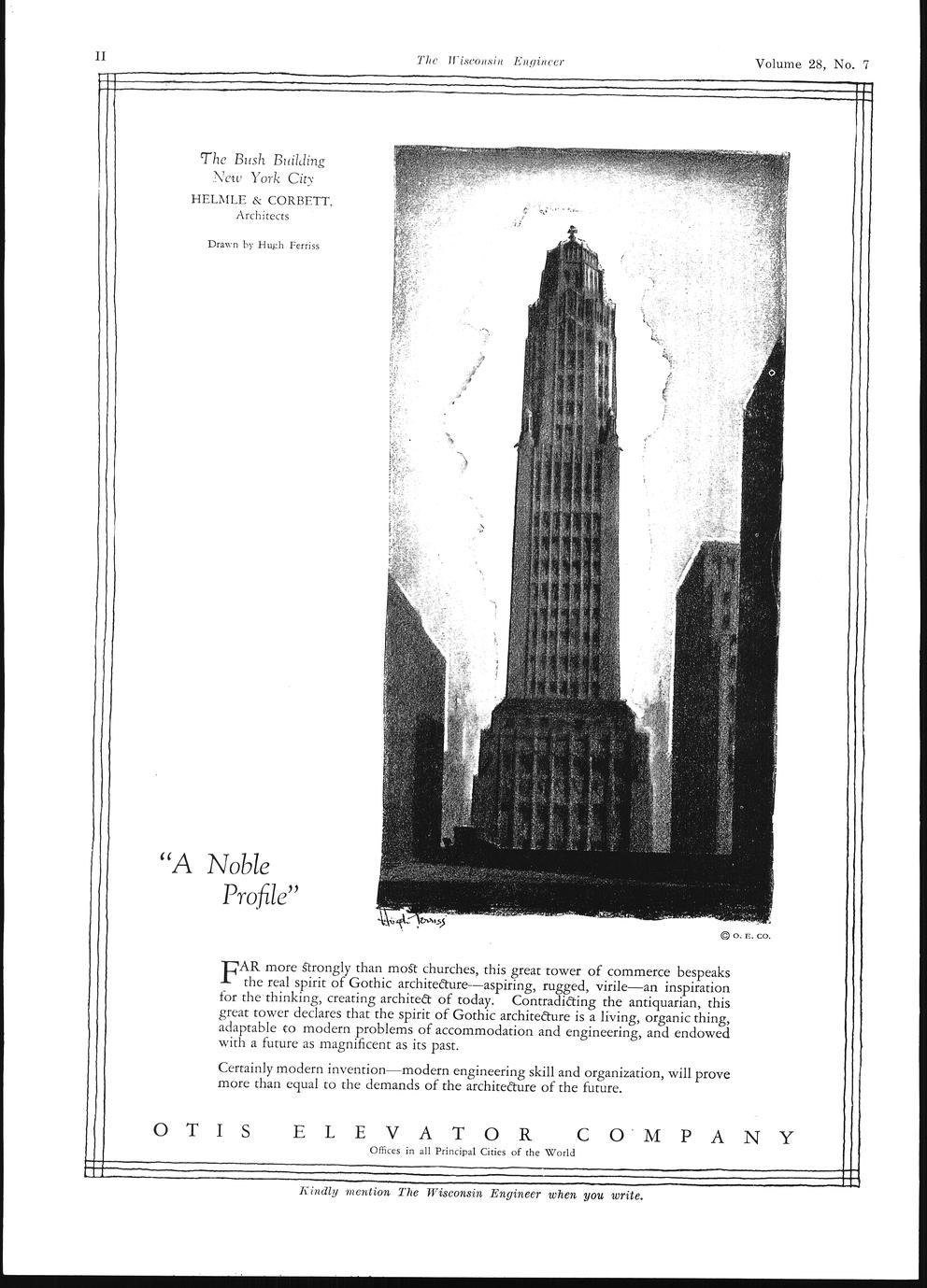 II The Wisconsin Engineer Volume 28, No. 7

The Bush Building
New York City
HELMLE & CORBETT,
Architects

Drawn by Hugh Ferriss

"A Noble Profile"

Hugh Ferriss

© O. E. CO.

FAR more strongly than most churches, this great tower of commerce bespeaks the real spirit of Gothic architecture—aspiring, rugged, virile—an inspiration for the thinking, creating architect of today. Contradicting the antiquarian, this great tower declares that the spirit of Gothic architecture is a living, organic thing, adaptable to modern problems of accommodation and engineering, and endowed with a future as magnificent as its past.

Certainly modern invention—modern engineering skill and organization, will prove more than equal to the demands of the architecture of the future.

OTIS ELEVATOR COMPANY
Offices in all Principal Cities of the World

Kindly mention The Wisconsin Engineer when you write.